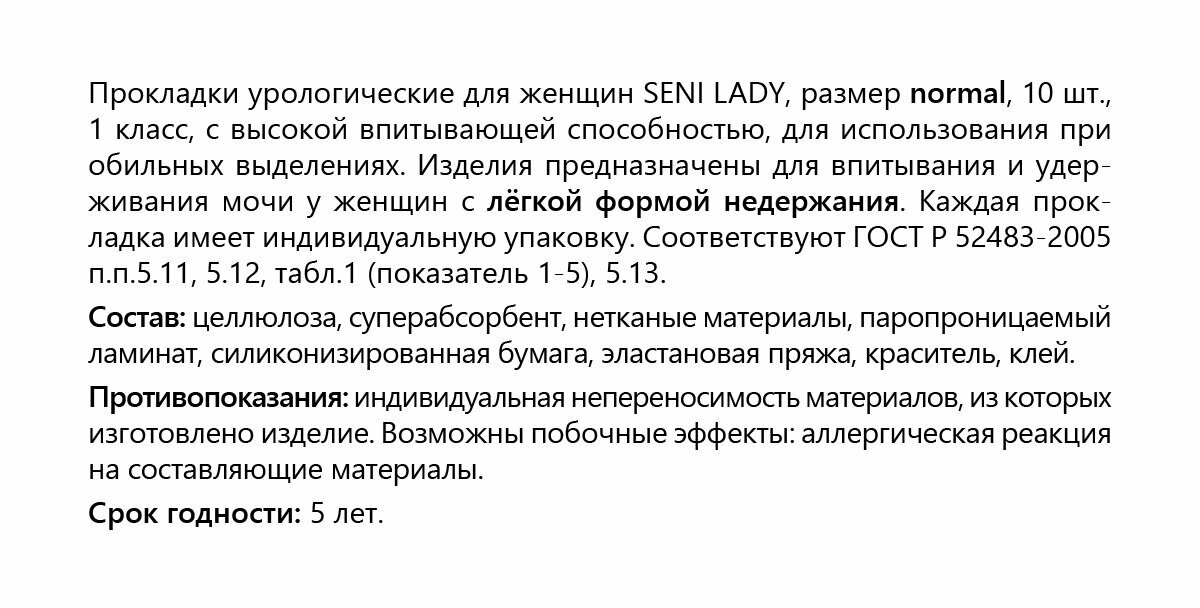 Прокладки урологические для женщин SENI LADY, размер normal, 10 шт., 1 класс, с высокой впитывающей способностью, для использования при обильных выделениях. Изделия предназначены для впитывания и удерживания мочи у женщин с лёгкой формой недержания. Каждая прокладка имеет индивидуальную упаковку. Соответствуют ГОСТ Р 52483-2005 п.п.5.11, 5.12, табл.1 (показатель 1-5), 5.13.

Состав: целлюлоза, суперабсорбент, нетканые материалы, паропроницаемый ламинат, силиконизированная бумага, эластановая пряжа, краситель, клей.

Противопоказания: индивидуальная непереносимость материалов, из которых изготовлено изделие. Возможны побочные эффекты: аллергическая реакция на составляющие материалы.

Срок годности: 5 лет.